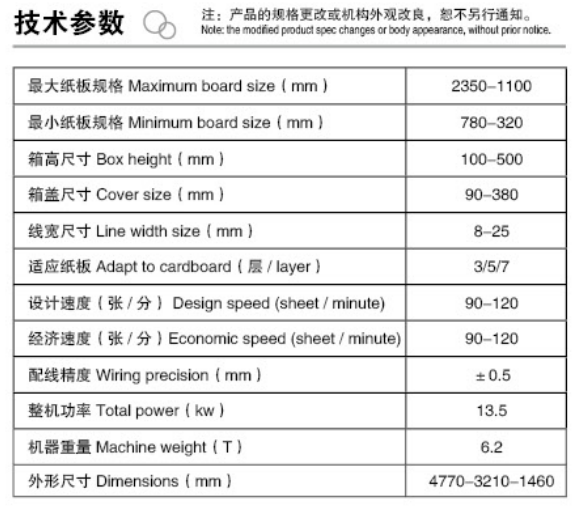 技术参数

注：产品的规格更改或机构外观改良，恕不另行通知。
Note: the modified product spec changes or body appearance, without prior notice.

| | |
|---|---|
| 最大纸板规格 Maximum board size（mm） | 2350–1100 |
| 最小纸板规格 Minimum board size（mm） | 780–320 |
| 箱高尺寸 Box height（mm） | 100–500 |
| 箱盖尺寸 Cover size（mm） | 90–380 |
| 线宽尺寸 Line width size（mm） | 8–25 |
| 适应纸板 Adapt to cardboard（层 / layer） | 3/5/7 |
| 设计速度（张 / 分） Design speed (sheet / minute) | 90–120 |
| 经济速度（张 / 分）Economic speed (sheet / minute) | 90–120 |
| 配线精度 Wiring precision（mm） | ± 0.5 |
| 整机功率 Total power（kw） | 13.5 |
| 机器重量 Machine weight（T） | 6.2 |
| 外形尺寸 Dimensions（mm） | 4770–3210–1460 |